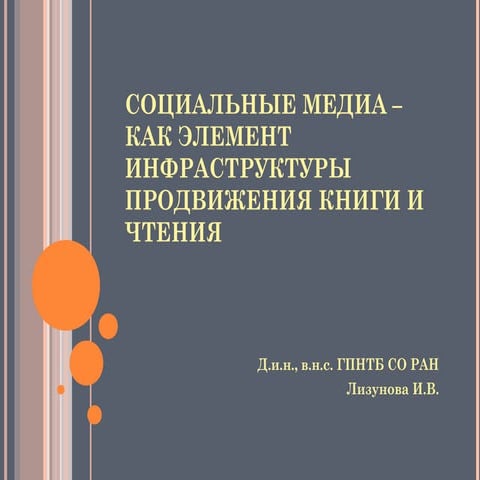 СОЦИАЛЬНЫЕ МЕДИА – КАК ЭЛЕМЕНТ ИНФРАСТРУКТУРЫ ПРОДВИЖЕНИЯ КНИГИ И ЧТЕНИЯ

Д.и.н., в.н.с. ГПНТБ СО РАН

Лизунова И.В.